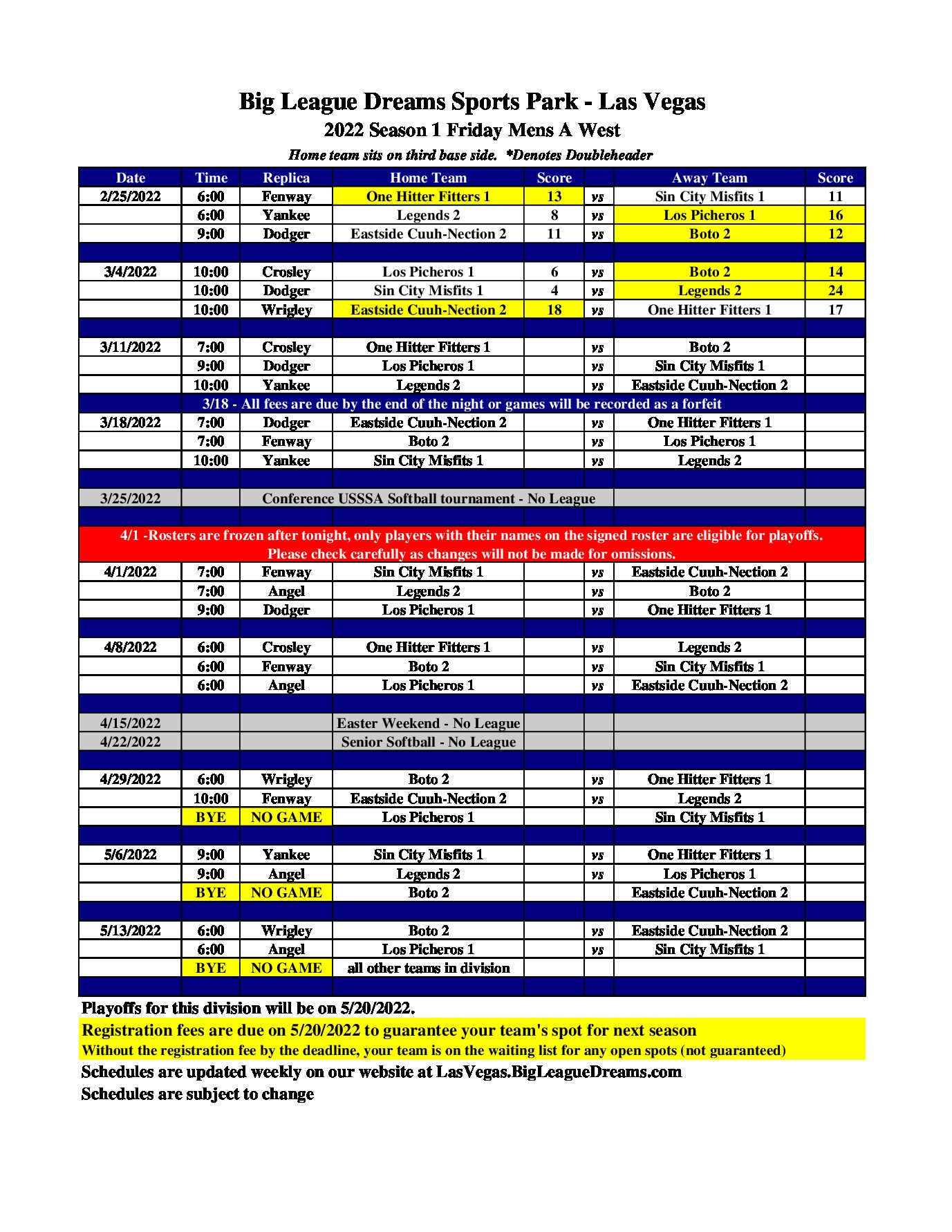 Big League Dreams Sports Park - Las Vegas

2022 Season 1 Friday Mens A West

Home team sits on third base side. *Denotes Doubleheader

| Date | Time | Replica | Home Team | Score | | Away Team | Score |
|---|---|---|---|---|---|---|---|
| 2/25/2022 | 6:00 | Fenway | One Hitter Fitters 1 | 13 | vs | Sin City Misfits 1 | 11 |
| | 6:00 | Yankee | Legends 2 | 8 | vs | Los Picheros 1 | 16 |
| | 9:00 | Dodger | Eastside Cuuh-Nection 2 | 11 | vs | Boto 2 | 12 |
| | | | | | | | |
| 3/4/2022 | 10:00 | Crosley | Los Picheros 1 | 6 | vs | Boto 2 | 14 |
| | 10:00 | Dodger | Sin City Misfits 1 | 4 | vs | Legends 2 | 24 |
| | 10:00 | Wrigley | Eastside Cuuh-Nection 2 | 18 | vs | One Hitter Fitters 1 | 17 |
| | | | | | | | |
| 3/11/2022 | 7:00 | Crosley | One Hitter Fitters 1 | | vs | Boto 2 | |
| | 9:00 | Dodger | Los Picheros 1 | | vs | Sin City Misfits 1 | |
| | 10:00 | Yankee | Legends 2 | | vs | Eastside Cuuh-Nection 2 | |
| 3/18 - All fees are due by the end of the night or games will be recorded as a forfeit | | | | | | | |
| 3/18/2022 | 7:00 | Dodger | Eastside Cuuh-Nection 2 | | vs | One Hitter Fitters 1 | |
| | 7:00 | Fenway | Boto 2 | | vs | Los Picheros 1 | |
| | 10:00 | Yankee | Sin City Misfits 1 | | vs | Legends 2 | |
| | | | | | | | |
| 3/25/2022 | | Conference USSSA Softball tournament - No League | | | | | |
| | | | | | | | |
| 4/1 -Rosters are frozen after tonight, only players with their names on the signed roster are eligible for playoffs. Please check carefully as changes will not be made for omissions. | | | | | | | |
| 4/1/2022 | 7:00 | Fenway | Sin City Misfits 1 | | vs | Eastside Cuuh-Nection 2 | |
| | 7:00 | Angel | Legends 2 | | vs | Boto 2 | |
| | 9:00 | Dodger | Los Picheros 1 | | vs | One Hitter Fitters 1 | |
| | | | | | | | |
| 4/8/2022 | 6:00 | Crosley | One Hitter Fitters 1 | | vs | Legends 2 | |
| | 6:00 | Fenway | Boto 2 | | vs | Sin City Misfits 1 | |
| | 6:00 | Angel | Los Picheros 1 | | vs | Eastside Cuuh-Nection 2 | |
| | | | | | | | |
| 4/15/2022 | | | Easter Weekend - No League | | | | |
| 4/22/2022 | | | Senior Softball - No League | | | | |
| | | | | | | | |
| 4/29/2022 | 6:00 | Wrigley | Boto 2 | | vs | One Hitter Fitters 1 | |
| | 10:00 | Fenway | Eastside Cuuh-Nection 2 | | vs | Legends 2 | |
| | BYE | NO GAME | Los Picheros 1 | | | Sin City Misfits 1 | |
| | | | | | | | |
| 5/6/2022 | 9:00 | Yankee | Sin City Misfits 1 | | vs | One Hitter Fitters 1 | |
| | 9:00 | Angel | Legends 2 | | vs | Los Picheros 1 | |
| | BYE | NO GAME | Boto 2 | | | Eastside Cuuh-Nection 2 | |
| | | | | | | | |
| 5/13/2022 | 6:00 | Wrigley | Boto 2 | | vs | Eastside Cuuh-Nection 2 | |
| | 6:00 | Angel | Los Picheros 1 | | vs | Sin City Misfits 1 | |
| | BYE | NO GAME | all other teams in division | | | | |

Playoffs for this division will be on 5/20/2022.

Registration fees are due on 5/20/2022 to guarantee your team's spot for next season

Without the registration fee by the deadline, your team is on the waiting list for any open spots (not guaranteed)

Schedules are updated weekly on our website at LasVegas.BigLeagueDreams.com

Schedules are subject to change